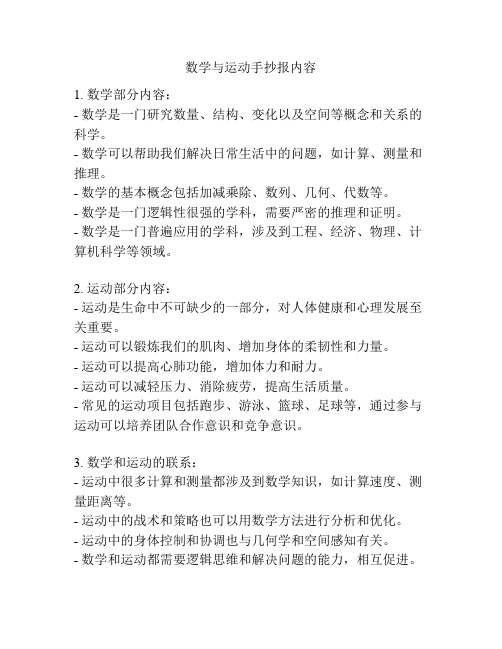 数学与运动手抄报内容

1. 数学部分内容：
- 数学是一门研究数量、结构、变化以及空间等概念和关系的科学。
- 数学可以帮助我们解决日常生活中的问题，如计算、测量和推理。
- 数学的基本概念包括加减乘除、数列、几何、代数等。
- 数学是一门逻辑性很强的学科，需要严密的推理和证明。
- 数学是一门普遍应用的学科，涉及到工程、经济、物理、计算机科学等领域。

2. 运动部分内容：
- 运动是生命中不可缺少的一部分，对人体健康和心理发展至关重要。
- 运动可以锻炼我们的肌肉、增加身体的柔韧性和力量。
- 运动可以提高心肺功能，增加体力和耐力。
- 运动可以减轻压力、消除疲劳，提高生活质量。
- 常见的运动项目包括跑步、游泳、篮球、足球等，通过参与运动可以培养团队合作意识和竞争意识。

3. 数学和运动的联系：
- 运动中很多计算和测量都涉及到数学知识，如计算速度、测量距离等。
- 运动中的战术和策略也可以用数学方法进行分析和优化。
- 运动中的身体控制和协调也与几何学和空间感知有关。
- 数学和运动都需要逻辑思维和解决问题的能力，相互促进。